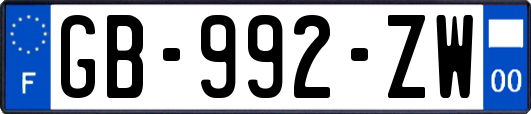 F
GB-992-ZW
00